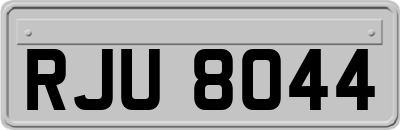 RJU 8044